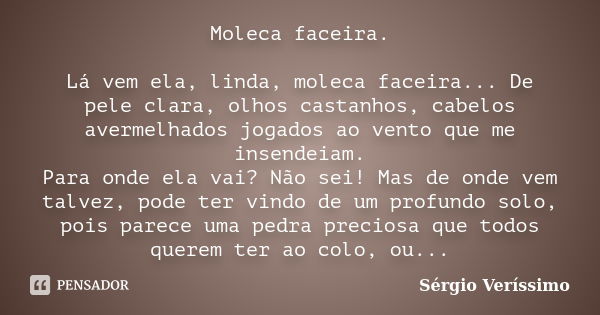 Moleca faceira.

Lá vem ela, linda, moleca faceira... De pele clara, olhos castanhos, cabelos avermelhados jogados ao vento que me insendeiam.
Para onde ela vai? Não sei! Mas de onde vem talvez, pode ter vindo de um profundo solo, pois parece uma pedra preciosa que todos querem ter ao colo, ou...

PENSADOR

Sérgio Veríssimo